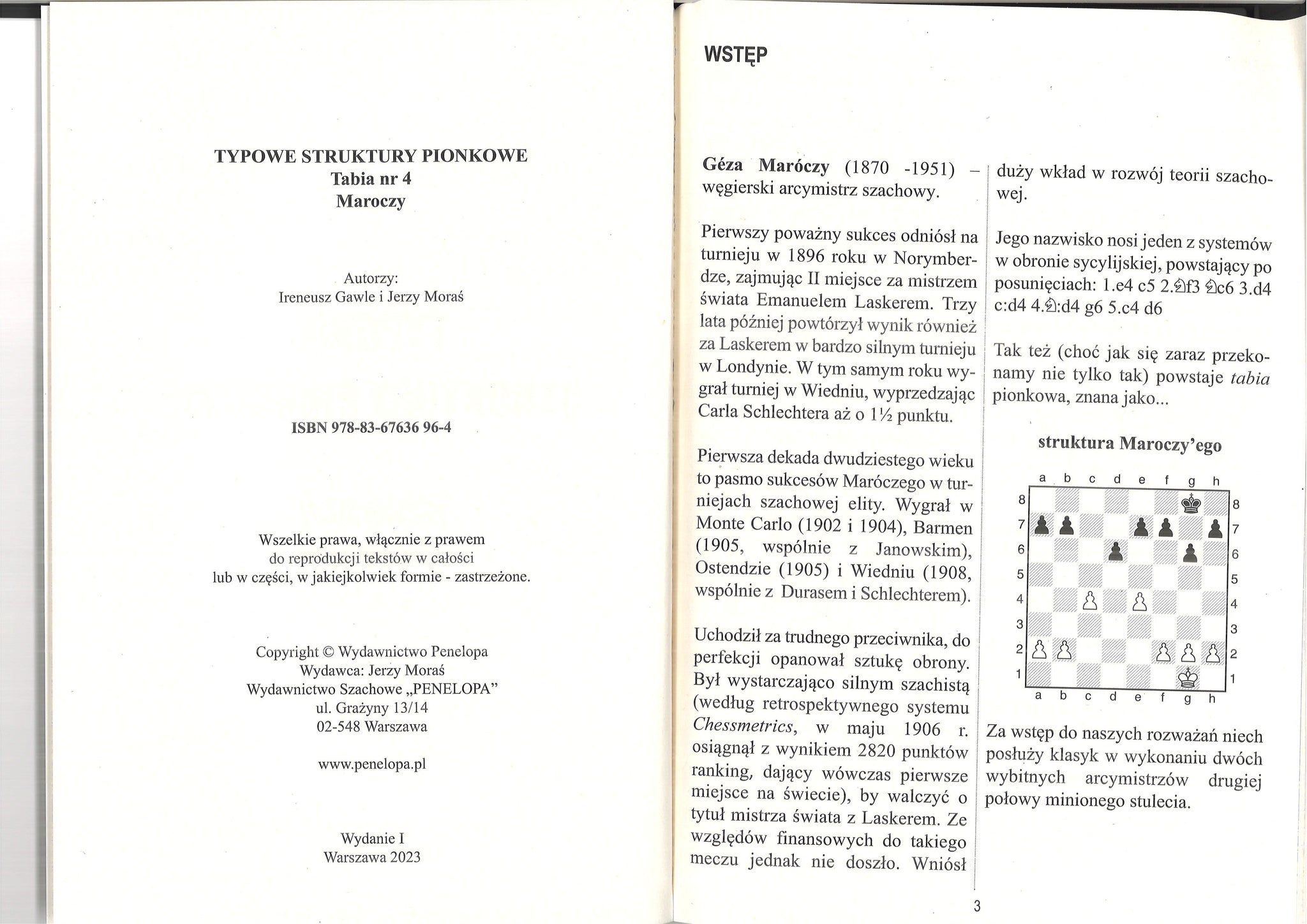 TYPOWE STRUKTURY PIONKOWE
Tabia nr 4
Maroczy

Autorzy:
Ireneusz Gawle i Jerzy Moraś

ISBN 978-83-67636 96-4

Wszelkie prawa, włącznie z prawem do reprodukcji tekstów w całości lub w części, w jakiejkolwiek formie - zastrzeżone.

Copyright © Wydawnictwo Penelopa
Wydawca: Jerzy Moraś
Wydawnictwo Szachowe „PENELOPA"
ul. Grażyny 13/14
02-548 Warszawa

www.penelopa.pl

Wydanie I
Warszawa 2023

WSTĘP

Géza Maróczy (1870 -1951) – węgierski arcymistrz szachowy.

Pierwszy poważny sukces odniósł na turnieju w 1896 roku w Norymberdze, zajmując II miejsce za mistrzem świata Emanuelem Laskerem. Trzy lata później powtórzył wynik również za Laskerem w bardzo silnym turnieju w Londynie. W tym samym roku wygrał turniej w Wiedniu, wyprzedzając Carla Schlechtera aż o 1½ punktu.

Pierwsza dekada dwudziestego wieku to pasmo sukcesów Maróczego w turniejach szachowej elity. Wygrał w Monte Carlo (1902 i 1904), Barmen (1905, wspólnie z Janowskim), Ostendzie (1905) i Wiedniu (1908, wspólnie z Durasem i Schlechterem).

Uchodził za trudnego przeciwnika, do perfekcji opanował sztukę obrony. Był wystarczająco silnym szachistą (według retrospektywnego systemu Chessmetrics, w maju 1906 r. osiągnął z wynikiem 2820 punktów ranking, dający wówczas pierwsze miejsce na świecie), by walczyć o tytuł mistrza świata z Laskerem. Ze względów finansowych do takiego meczu jednak nie doszło. Wniósł duży wkład w rozwój teorii szachowej.

Jego nazwisko nosi jeden z systemów w obronie sycylijskiej, powstający po posunięciach: 1.e4 c5 2.♘f3 ♘c6 3.d4 c:d4 4.♘:d4 g6 5.c4 d6

Tak też (choć jak się zaraz przekonamy nie tylko tak) powstaje tabia pionkowa, znana jako...

struktura Maroczy'ego

a b c d e f g h
8 8
7 7
6 6
5 5
4 4
3 3
2 2
1 1
a b c d e f g h

Za wstęp do naszych rozważań niech posłuży klasyk w wykonaniu dwóch wybitnych arcymistrzów drugiej połowy minionego stulecia.

3